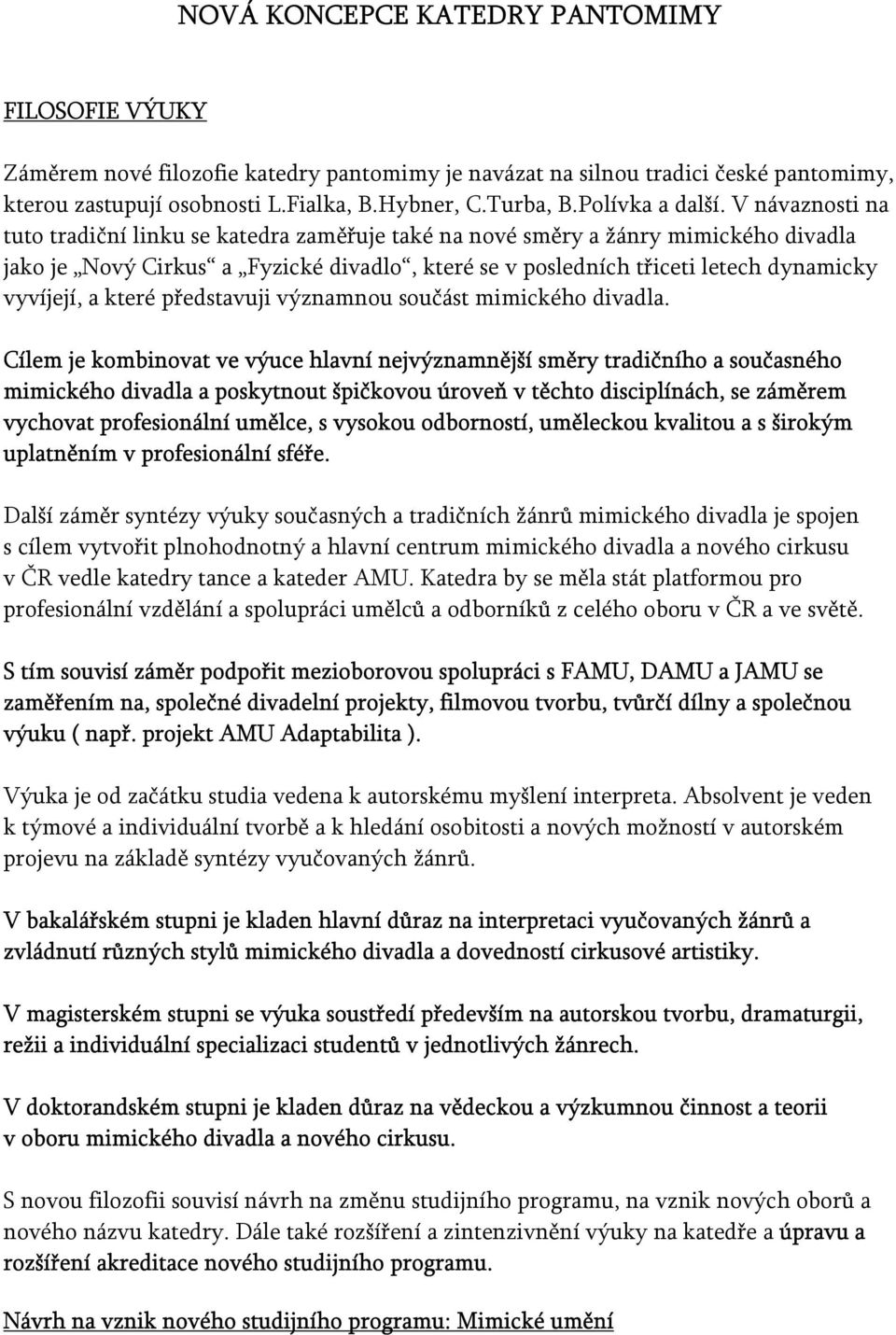 NOVÁ KONCEPCE KATEDRY PANTOMIMY

FILOSOFIE VÝUKY

Záměrem nové filozofie katedry pantomimy je navázat na silnou tradici české pantomimy, kterou zastupují osobnosti L.Fialka, B.Hybner, C.Turba, B.Polívka a další. V návaznosti na tuto tradiční linku se katedra zaměřuje také na nové směry a žánry mimického divadla jako je „Nový Cirkus“ a „Fyzické divadlo“, které se v posledních třiceti letech dynamicky vyvíjejí, a které představuji významnou součást mimického divadla.

Cílem je kombinovat ve výuce hlavní nejvýznamnější směry tradičního a současného mimického divadla a poskytnout špičkovou úroveň v těchto disciplínách, se záměrem vychovat profesionální umělce, s vysokou odborností, uměleckou kvalitou a s širokým uplatněním v profesionální sféře.

Další záměr syntézy výuky současných a tradičních žánrů mimického divadla je spojen s cílem vytvořit plnohodnotný a hlavní centrum mimického divadla a nového cirkusu v ČR vedle katedry tance a kateder AMU. Katedra by se měla stát platformou pro profesionální vzdělání a spolupráci umělců a odborníků z celého oboru v ČR a ve světě.

S tím souvisí záměr podpořit mezioborovou spolupráci s FAMU, DAMU a JAMU se zaměřením na, společné divadelní projekty, filmovou tvorbu, tvůrčí dílny a společnou výuku ( např. projekt AMU Adaptabilita ).

Výuka je od začátku studia vedena k autorskému myšlení interpreta. Absolvent je veden k týmové a individuální tvorbě a k hledání osobitosti a nových možností v autorském projevu na základě syntézy vyučovaných žánrů.

V bakalářském stupni je kladen hlavní důraz na interpretaci vyučovaných žánrů a zvládnutí různých stylů mimického divadla a dovedností cirkusové artistiky.

V magisterském stupni se výuka soustředí především na autorskou tvorbu, dramaturgii, režii a individuální specializaci studentů v jednotlivých žánrech.

V doktorandském stupni je kladen důraz na vědeckou a výzkumnou činnost a teorii v oboru mimického divadla a nového cirkusu.

S novou filozofii souvisí návrh na změnu studijního programu, na vznik nových oborů a nového názvu katedry. Dále také rozšíření a zintenzivnění výuky na katedře a úpravu a rozšíření akreditace nového studijního programu.

Návrh na vznik nového studijního programu: Mimické umění